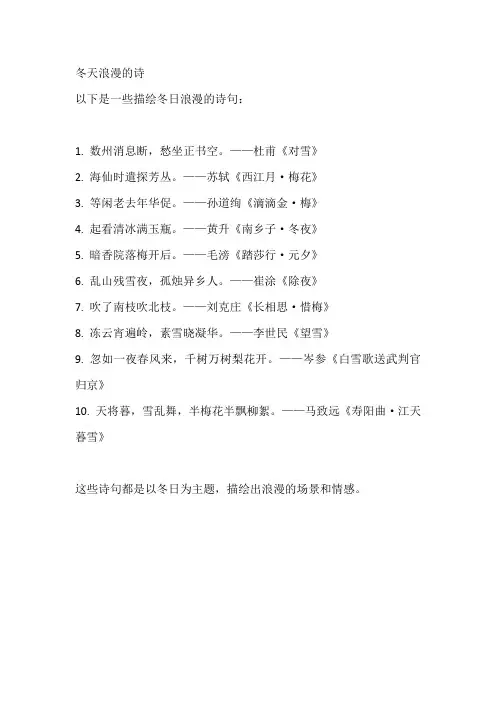 冬天浪漫的诗

以下是一些描绘冬日浪漫的诗句：

1. 数州消息断，愁坐正书空。——杜甫《对雪》

2. 海仙时遣探芳丛。——苏轼《西江月·梅花》

3. 等闲老去年华促。——孙道绚《滴滴金·梅》

4. 起看清冰满玉瓶。——黄升《南乡子·冬夜》

5. 暗香院落梅开后。——毛滂《踏莎行·元夕》

6. 乱山残雪夜，孤烛异乡人。——崔涂《除夜》

7. 吹了南枝吹北枝。——刘克庄《长相思·惜梅》

8. 冻云宵遍岭，素雪晓凝华。——李世民《望雪》

9. 忽如一夜春风来，千树万树梨花开。——岑参《白雪歌送武判官归京》

10. 天将暮，雪乱舞，半梅花半飘柳絮。——马致远《寿阳曲·江天暮雪》

这些诗句都是以冬日为主题，描绘出浪漫的场景和情感。